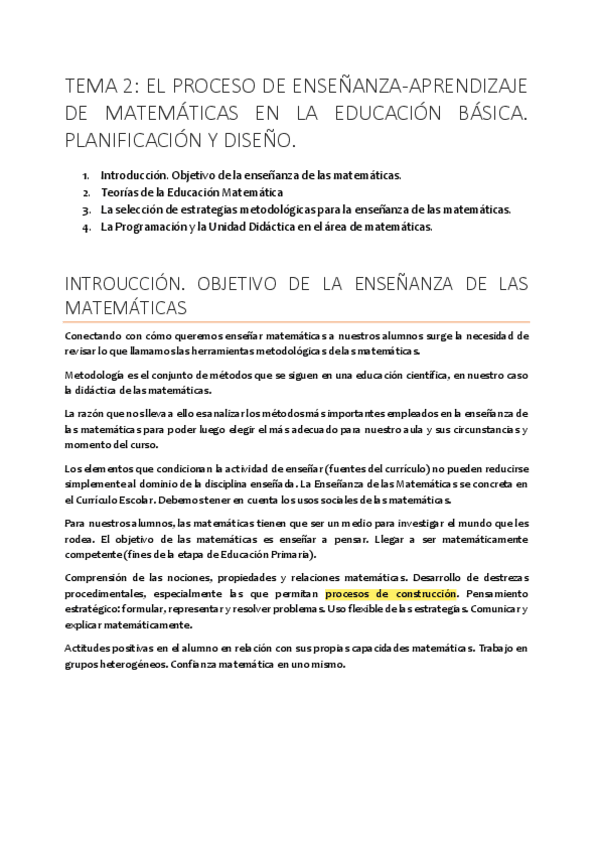 TEMA 2: EL PROCESO DE ENSEÑANZA-APRENDIZAJE DE MATEMÁTICAS EN LA EDUCACIÓN BÁSICA. PLANIFICACIÓN Y DISEÑO.

1. Introducción. Objetivo de la enseñanza de las matemáticas.
2. Teorías de la Educación Matemática
3. La selección de estrategias metodológicas para la enseñanza de las matemáticas.
4. La Programación y la Unidad Didáctica en el área de matemáticas.

INTROUCCIÓN. OBJETIVO DE LA ENSEÑANZA DE LAS MATEMÁTICAS

Conectando con cómo queremos enseñar matemáticas a nuestros alumnos surge la necesidad de revisar lo que llamamos las herramientas metodológicas de las matemáticas.

Metodología es el conjunto de métodos que se siguen en una educación científica, en nuestro caso la didáctica de las matemáticas.

La razón que nos lleva a ello es analizar los métodos más importantes empleados en la enseñanza de las matemáticas para poder luego elegir el más adecuado para nuestro aula y sus circunstancias y momento del curso.

Los elementos que condicionan la actividad de enseñar (fuentes del currículo) no pueden reducirse simplemente al dominio de la disciplina enseñada. La Enseñanza de las Matemáticas se concreta en el Currículo Escolar. Debemos tener en cuenta los usos sociales de las matemáticas.

Para nuestros alumnos, las matemáticas tienen que ser un medio para investigar el mundo que les rodea. El objetivo de las matemáticas es enseñar a pensar. Llegar a ser matemáticamente competente (fines de la etapa de Educación Primaria).

Comprensión de las nociones, propiedades y relaciones matemáticas. Desarrollo de destrezas procedimentales, especialmente las que permitan procesos de construcción. Pensamiento estratégico: formular, representar y resolver problemas. Uso flexible de las estrategias. Comunicar y explicar matemáticamente.

Actitudes positivas en el alumno en relación con sus propias capacidades matemáticas. Trabajo en grupos heterogéneos. Confianza matemática en uno mismo.